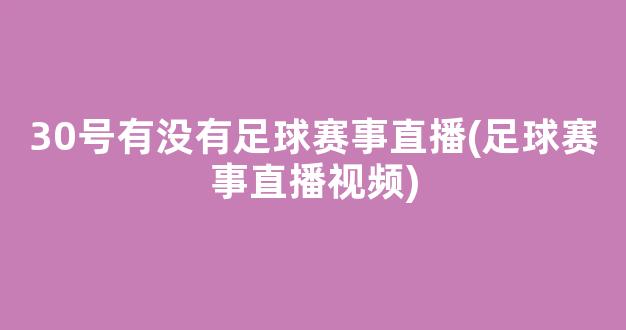 30号有没有足球赛事直播(足球赛事直播视频)